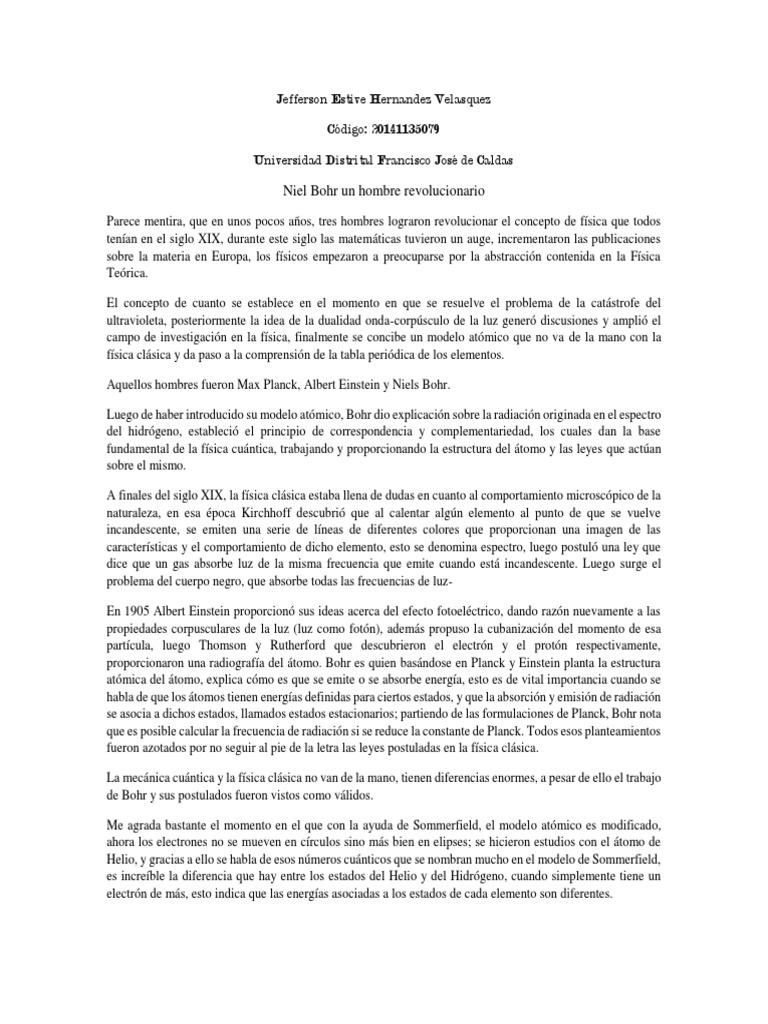 Jefferson Estive Hernandez Velasquez

Código: 20141135079

Universidad Distrital Francisco José de Caldas

Niel Bohr un hombre revolucionario

Parece mentira, que en unos pocos años, tres hombres lograron revolucionar el concepto de física que todos tenían en el siglo XIX, durante este siglo las matemáticas tuvieron un auge, incrementaron las publicaciones sobre la materia en Europa, los físicos empezaron a preocuparse por la abstracción contenida en la Física Teórica.

El concepto de cuanto se establece en el momento en que se resuelve el problema de la catástrofe del ultravioleta, posteriormente la idea de la dualidad onda-corpúsculo de la luz generó discusiones y amplió el campo de investigación en la física, finalmente se concibe un modelo atómico que no va de la mano con la física clásica y da paso a la comprensión de la tabla periódica de los elementos.

Aquellos hombres fueron Max Planck, Albert Einstein y Niels Bohr.

Luego de haber introducido su modelo atómico, Bohr dio explicación sobre la radiación originada en el espectro del hidrógeno, estableció el principio de correspondencia y complementariedad, los cuales dan la base fundamental de la física cuántica, trabajando y proporcionando la estructura del átomo y las leyes que actúan sobre el mismo.

A finales del siglo XIX, la física clásica estaba llena de dudas en cuanto al comportamiento microscópico de la naturaleza, en esa época Kirchhoff descubrió que al calentar algún elemento al punto de que se vuelve incandescente, se emiten una serie de líneas de diferentes colores que proporcionan una imagen de las características y el comportamiento de dicho elemento, esto se denomina espectro, luego postuló una ley que dice que un gas absorbe luz de la misma frecuencia que emite cuando está incandescente. Luego surge el problema del cuerpo negro, que absorbe todas las frecuencias de luz-

En 1905 Albert Einstein proporcionó sus ideas acerca del efecto fotoeléctrico, dando razón nuevamente a las propiedades corpusculares de la luz (luz como fotón), además propuso la cubanización del momento de esa partícula, luego Thomson y Rutherford que descubrieron el electrón y el protón respectivamente, proporcionaron una radiografía del átomo. Bohr es quien basándose en Planck y Einstein planta la estructura atómica del átomo, explica cómo es que se emite o se absorbe energía, esto es de vital importancia cuando se habla de que los átomos tienen energías definidas para ciertos estados, y que la absorción y emisión de radiación se asocia a dichos estados, llamados estados estacionarios; partiendo de las formulaciones de Planck, Bohr nota que es posible calcular la frecuencia de radiación si se reduce la constante de Planck. Todos esos planteamientos fueron azotados por no seguir al pie de la letra las leyes postuladas en la física clásica.

La mecánica cuántica y la física clásica no van de la mano, tienen diferencias enormes, a pesar de ello el trabajo de Bohr y sus postulados fueron vistos como válidos.

Me agrada bastante el momento en el que con la ayuda de Sommerfield, el modelo atómico es modificado, ahora los electrones no se mueven en círculos sino más bien en elipses; se hicieron estudios con el átomo de Helio, y gracias a ello se habla de esos números cuánticos que se nombran mucho en el modelo de Sommerfield, es increíble la diferencia que hay entre los estados del Helio y del Hidrógeno, cuando simplemente tiene un electrón de más, esto indica que las energías asociadas a los estados de cada elemento son diferentes.